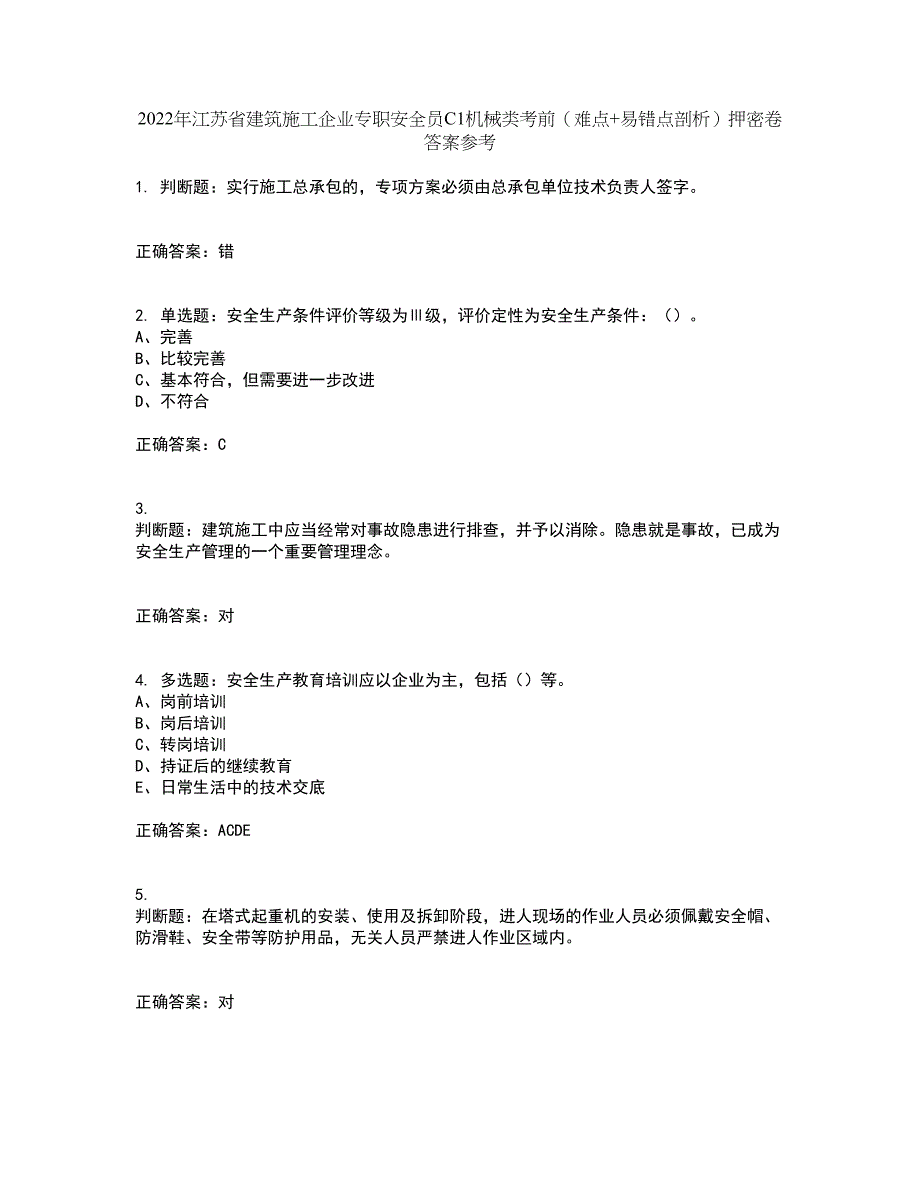 2022年江苏省建筑施工企业专职安全员C1机械类考前（难点+易错点剖析）押密卷答案参考

1. 判断题：实行施工总承包的，专项方案必须由总承包单位技术负责人签字。

正确答案：错

2. 单选题：安全生产条件评价等级为Ⅲ级，评价定性为安全生产条件：（）。
A、完善
B、比较完善
C、基本符合，但需要进一步改进
D、不符合

正确答案：C

3.
判断题：建筑施工中应当经常对事故隐患进行排查，并予以消除。隐患就是事故，已成为安全生产管理的一个重要管理理念。

正确答案：对

4. 多选题：安全生产教育培训应以企业为主，包括（）等。
A、岗前培训
B、岗后培训
C、转岗培训
D、持证后的继续教育
E、日常生活中的技术交底

正确答案：ACDE

5.
判断题：在塔式起重机的安装、使用及拆卸阶段，进人现场的作业人员必须佩戴安全帽、防滑鞋、安全带等防护用品，无关人员严禁进人作业区域内。

正确答案：对